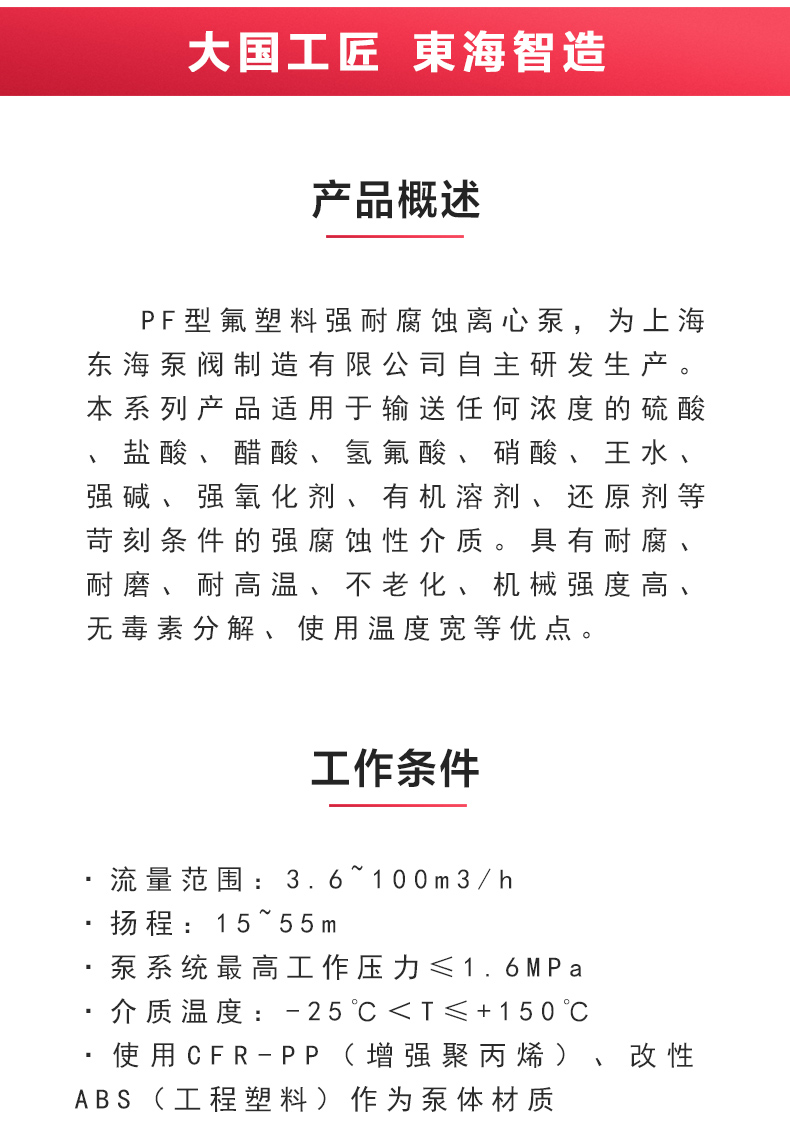 大国工匠 東海智造

产品概述

PF型氟塑料强耐腐蚀离心泵，为上海东海泵阀制造有限公司自主研发生产。本系列产品适用于输送任何浓度的硫酸、盐酸、醋酸、氢氟酸、硝酸、王水、强碱、强氧化剂、有机溶剂、还原剂等苛刻条件的强腐蚀性介质。具有耐腐、耐磨、耐高温、不老化、机械强度高、无毒素分解、使用温度宽等优点。

工作条件

· 流量范围：3.6~100m3/h
· 扬程：15~55m
· 泵系统最高工作压力≤1.6MPa
· 介质温度：-25℃<T≤+150℃
· 使用CFR-PP（增强聚丙烯）、改性ABS（工程塑料）作为泵体材质